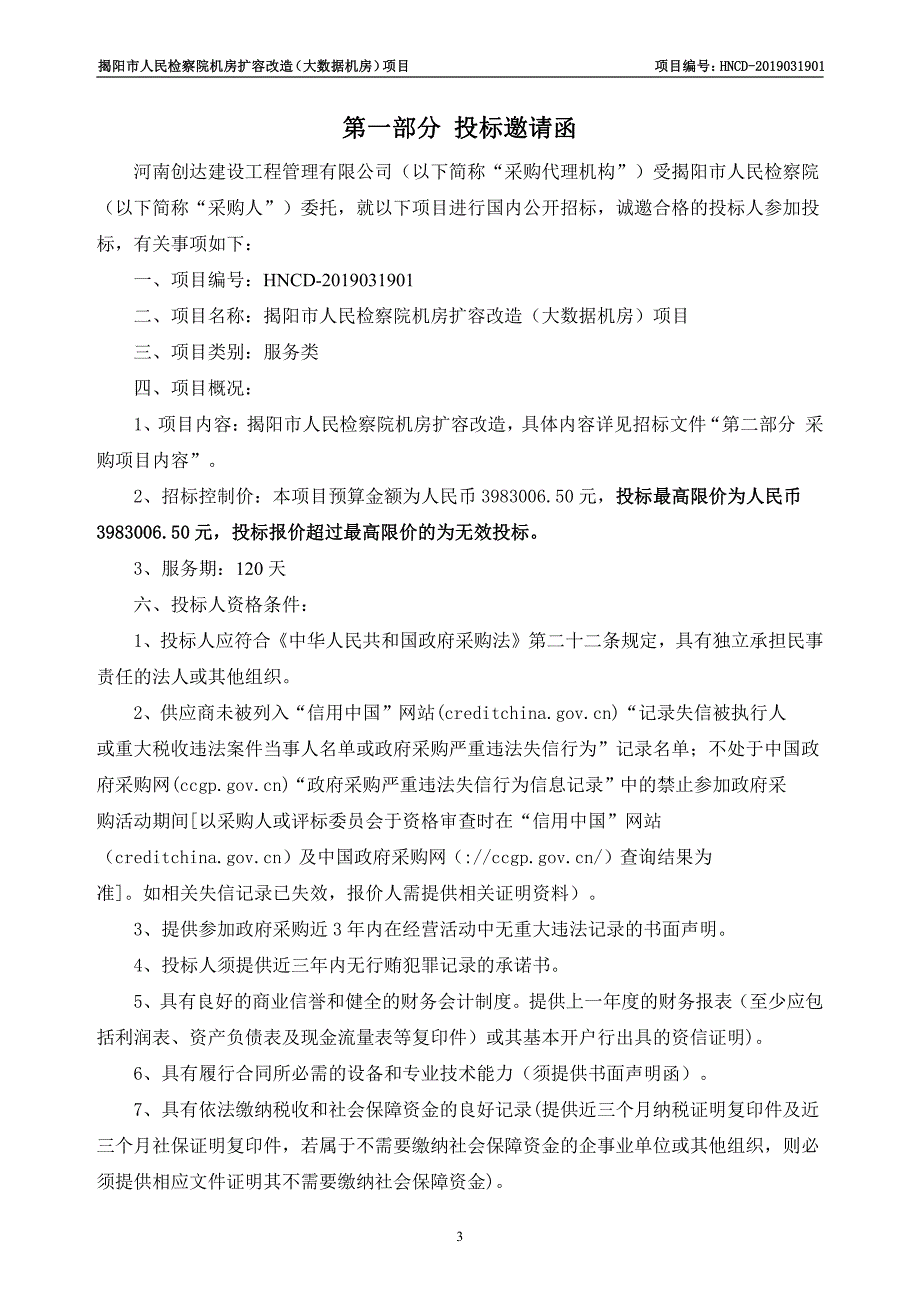 揭阳市人民检察院机房扩容改造（大数据机房）项目

项目编号：HNCD-2019031901

第一部分 投标邀请函

河南创达建设工程管理有限公司（以下简称“采购代理机构”）受揭阳市人民检察院（以下简称“采购人”）委托，就以下项目进行国内公开招标，诚邀合格的投标人参加投标，有关事项如下：

一、项目编号：HNCD-2019031901

二、项目名称：揭阳市人民检察院机房扩容改造（大数据机房）项目

三、项目类别：服务类

四、项目概况：

1、项目内容：揭阳市人民检察院机房扩容改造，具体内容详见招标文件“第二部分 采购项目内容”。

2、招标控制价：本项目预算金额为人民币 3983006.50 元，投标最高限价为人民币 3983006.50 元，投标报价超过最高限价的为无效投标。

3、服务期：120 天

六、投标人资格条件：

1、投标人应符合《中华人民共和国政府采购法》第二十二条规定，具有独立承担民事责任的法人或其他组织。

2、供应商未被列入“信用中国”网站(creditchina.gov.cn)“记录失信被执行人或重大税收违法案件当事人名单或政府采购严重违法失信行为”记录名单；不处于中国政府采购网(ccgp.gov.cn)“政府采购严重违法失信行为信息记录”中的禁止参加政府采购活动期间[以采购人或评标委员会于资格审查时在“信用中国”网站（creditchina.gov.cn）及中国政府采购网（://ccgp.gov.cn/）查询结果为准]。如相关失信记录已失效，报价人需提供相关证明资料）。

3、提供参加政府采购近 3 年内在经营活动中无重大违法记录的书面声明。

4、投标人须提供近三年内无行贿犯罪记录的承诺书。

5、具有良好的商业信誉和健全的财务会计制度。提供上一年度的财务报表（至少应包括利润表、资产负债表及现金流量表等复印件）或其基本开户行出具的资信证明）。

6、具有履行合同所必需的设备和专业技术能力（须提供书面声明函）。

7、具有依法缴纳税收和社会保障资金的良好记录(提供近三个月纳税证明复印件及近三个月社保证明复印件，若属于不需要缴纳社会保障资金的企事业单位或其他组织，则必须提供相应文件证明其不需要缴纳社会保障资金)。

3